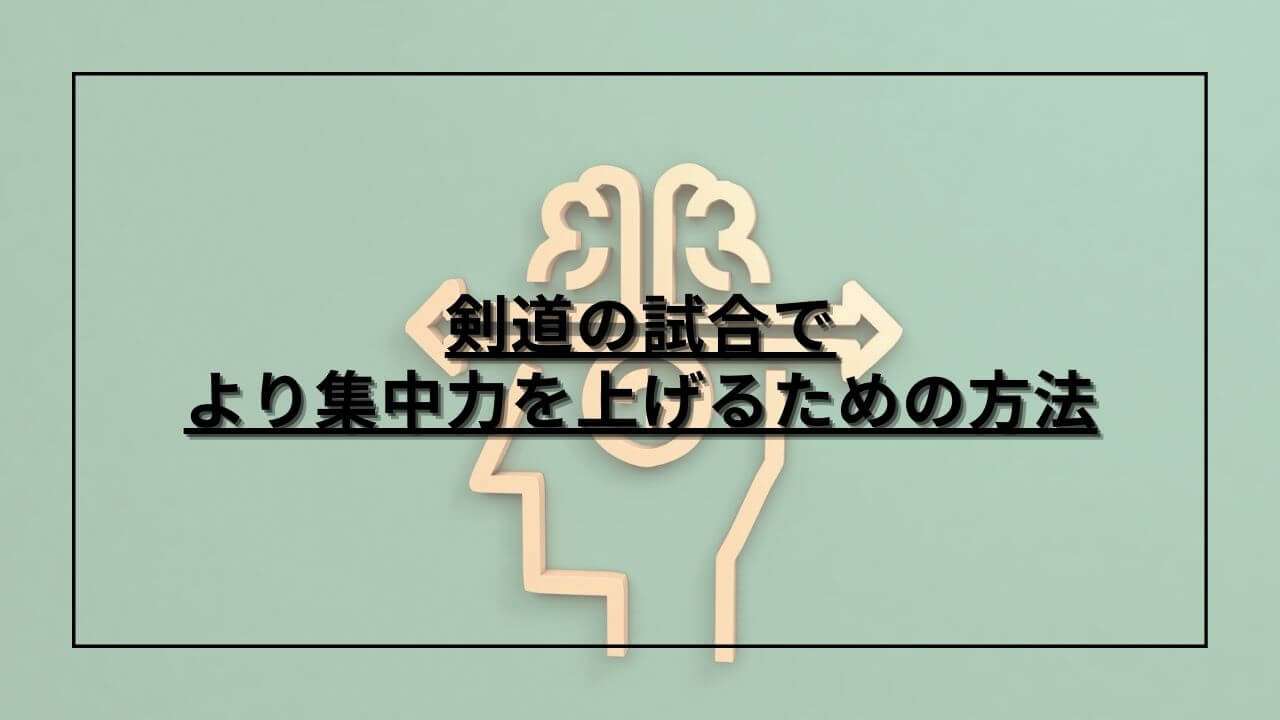 剣道の試合で
より集中力を上げるための方法